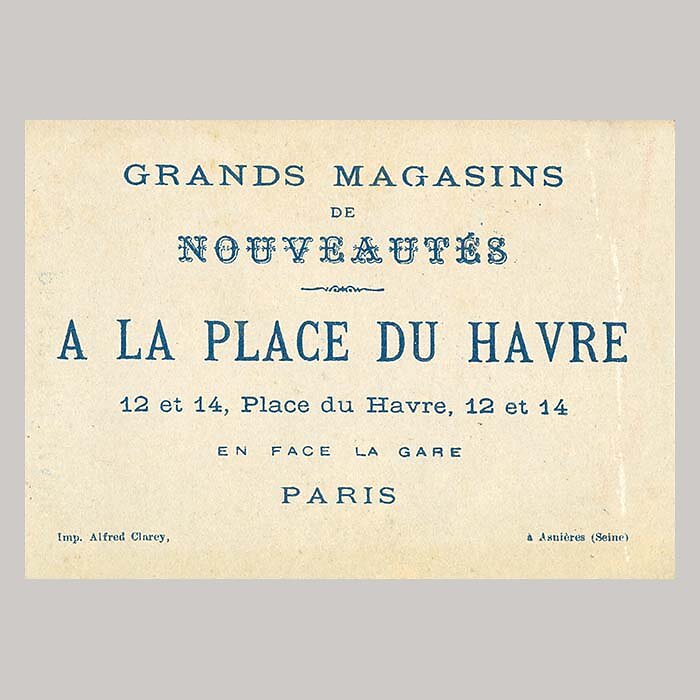 GRANDS MAGASINS
DE
NOUVEAUTÉS

A LA PLACE DU HAVRE

12 et 14, Place du Havre, 12 et 14

EN FACE LA GARE

PARIS

Imp. Alfred Clarey, à Asnières (Seine)